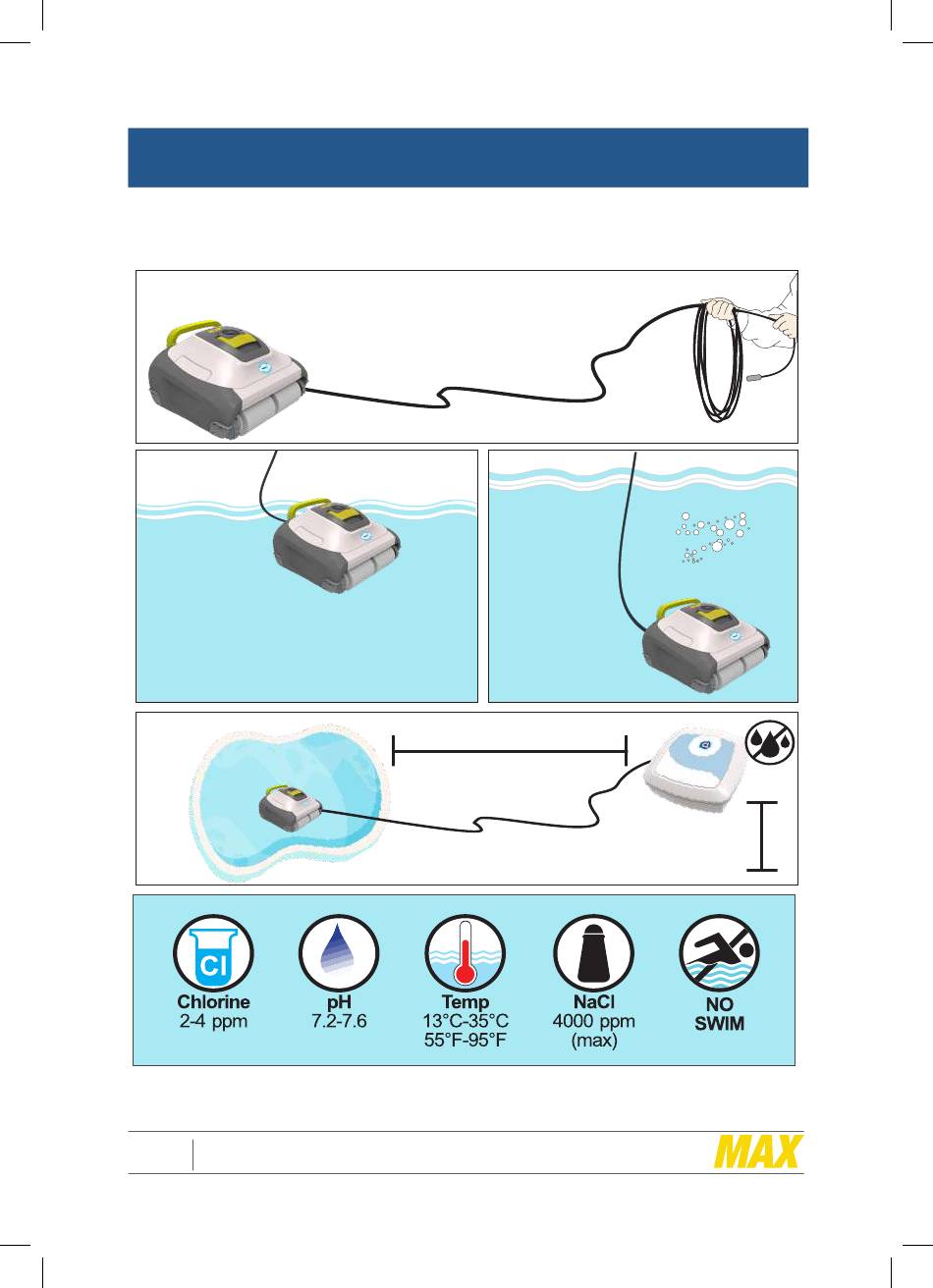 Cl

Chlorine
2-4 ppm

pH
7.2-7.6

Temp
13°C-35°C
55°F-95°F

NaCl
4000 ppm
(max)

NO
SWIM

MAX